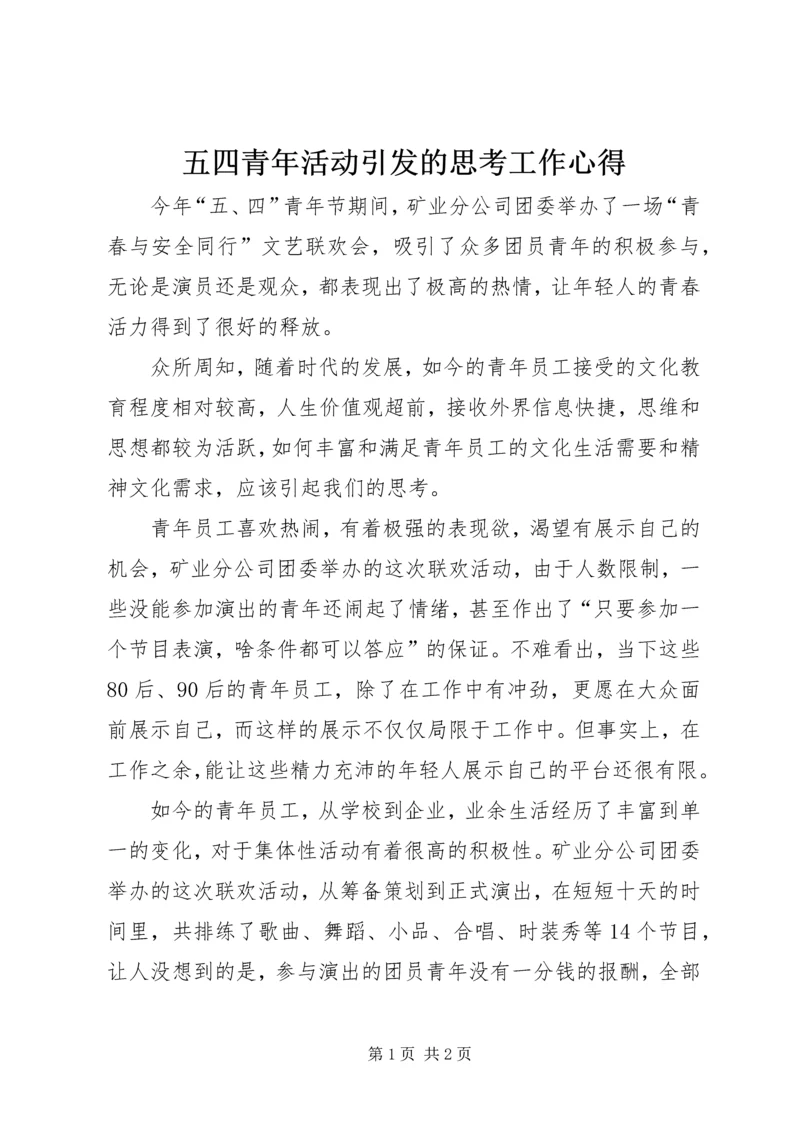 五四青年活动引发的思考工作心得

今年“五、四”青年节期间，矿业分公司团委举办了一场“青春与安全同行”文艺联欢会，吸引了众多团员青年的积极参与，无论是演员还是观众，都表现出了极高的热情，让年轻人的青春活力得到了很好的释放。

众所周知，随着时代的发展，如今的青年员工接受的文化教育程度相对较高，人生价值观超前，接收外界信息快捷，思维和思想都较为活跃，如何丰富和满足青年员工的文化生活需要和精神文化需求，应该引起我们的思考。

青年员工喜欢热闹，有着极强的表现欲，渴望有展示自己的机会，矿业分公司团委举办的这次联欢活动，由于人数限制，一些没能参加演出的青年还闹起了情绪，甚至作出了“只要参加一个节目表演，啥条件都可以答应”的保证。不难看出，当下这些80后、90后的青年员工，除了在工作中有冲劲，更愿在大众面前展示自己，而这样的展示不仅仅局限于工作中。但事实上，在工作之余，能让这些精力充沛的年轻人展示自己的平台还很有限。

如今的青年员工，从学校到企业，业余生活经历了丰富到单一的变化，对于集体性活动有着很高的积极性。矿业分公司团委举办的这次联欢活动，从筹备策划到正式演出，在短短十天的时间里，共排练了歌曲、舞蹈、小品、合唱、时装秀等14个节目，让人没想到的是，参与演出的团员青年没有一分钱的报酬，全部

第1页 共2页